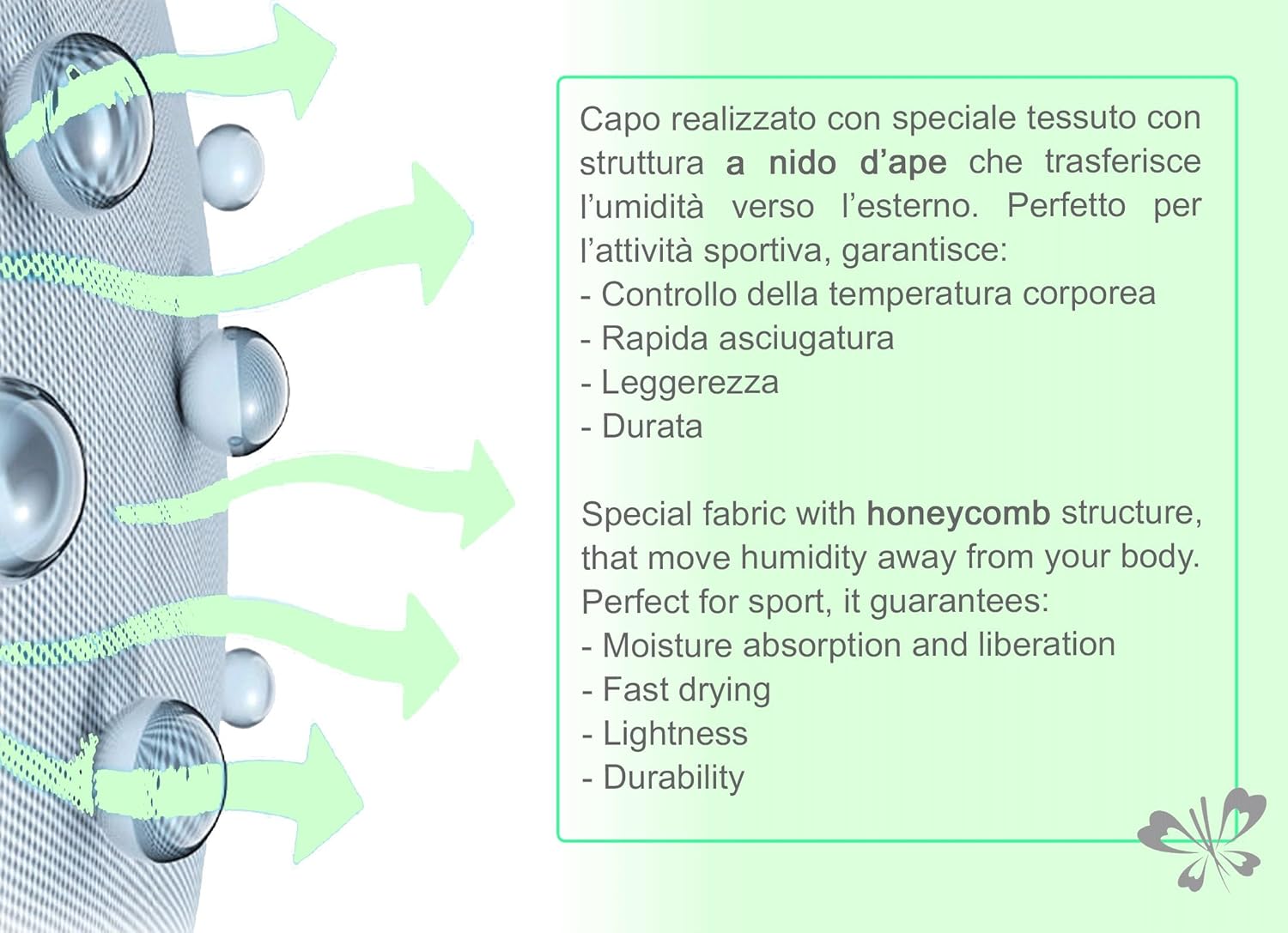 Capo realizzato con speciale tessuto con struttura a nido d'ape che trasferisce l'umidità verso l'esterno. Perfetto per l'attività sportiva, garantisce:
- Controllo della temperatura corporea
- Rapida asciugatura
- Leggerezza
- Durata

Special fabric with honeycomb structure, that move humidity away from your body. Perfect for sport, it guarantees:
- Moisture absorption and liberation
- Fast drying
- Lightness
- Durability